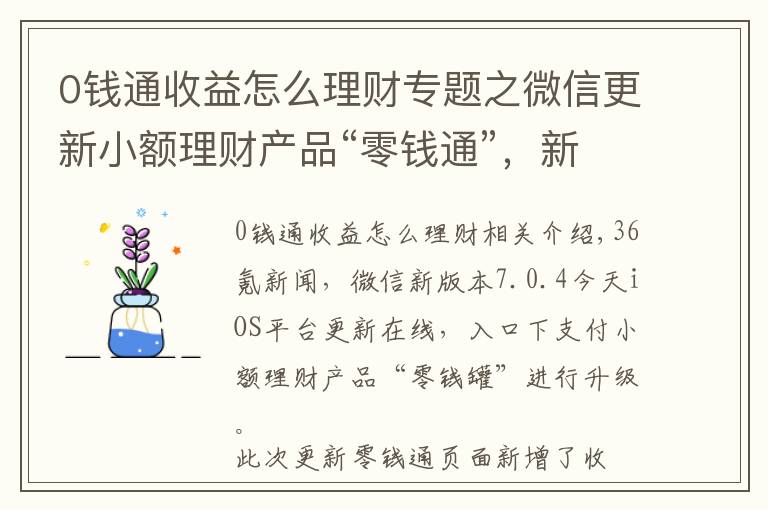 0钱通收益怎么理财专题之微信更新小额理财产品“零钱通”，新

0钱通收益怎么理财相关介绍，36氪新闻，微信新版本7.0.4今天iOS平台更新在线，入口下支付小额理财产品“零钱罐”进行升级。
此次更新零钱通页面新增了收